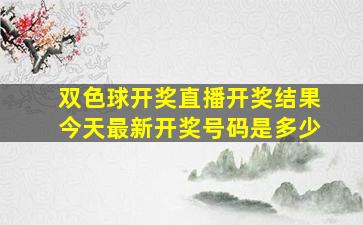 双色球开奖直播开奖结果
今天最新开奖号码是多少